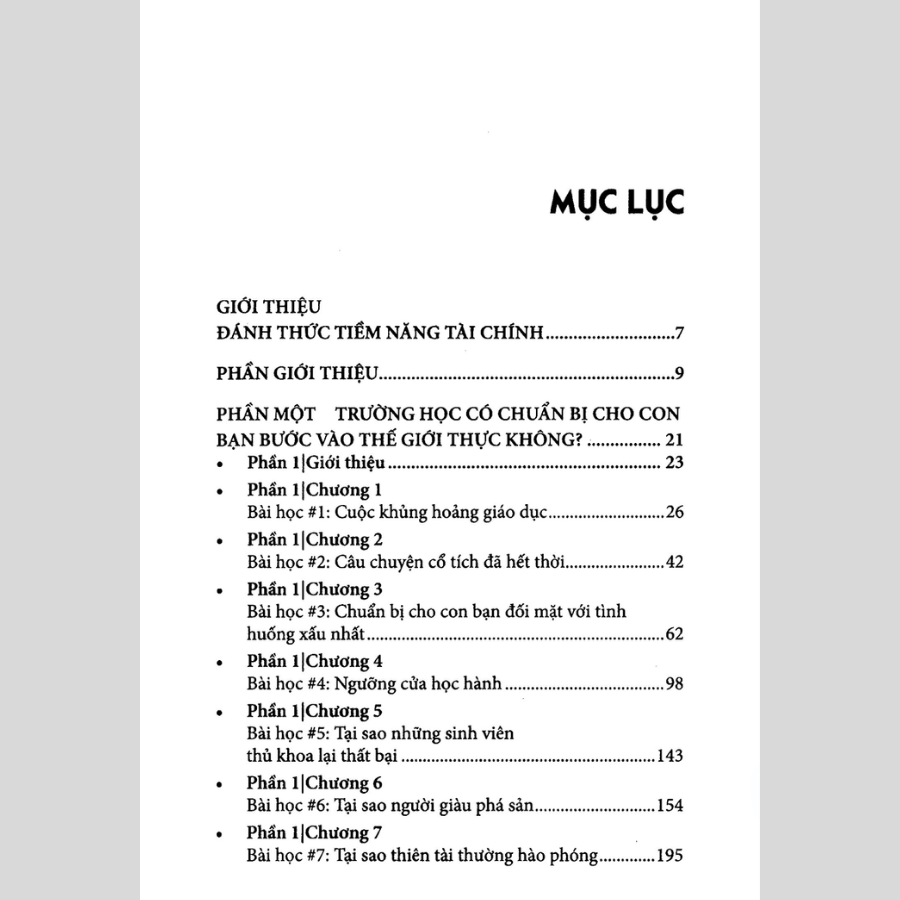 MỤC LỤC

GIỚI THIỆU
ĐÁNH THỨC TIỀM NĂNG TÀI CHÍNH 7

PHẦN GIỚI THIỆU 9

PHẦN MỘT TRƯỜNG HỌC CÓ CHUẨN BỊ CHO CON BẠN BƯỚC VÀO THẾ GIỚI THỰC KHÔNG? 21

• Phần 1|Giới thiệu 23
• Phần 1|Chương 1
Bài học #1: Cuộc khủng hoảng giáo dục 26
• Phần 1|Chương 2
Bài học #2: Câu chuyện cổ tích đã hết thời 42
• Phần 1|Chương 3
Bài học #3: Chuẩn bị cho con bạn đối mặt với tình huống xấu nhất 62
• Phần 1|Chương 4
Bài học #4: Ngưỡng cửa học hành 98
• Phần 1|Chương 5
Bài học #5: Tại sao những sinh viên thủ khoa lại thất bại 143
• Phần 1|Chương 6
Bài học #6: Tại sao người giàu phá sản 154
• Phần 1|Chương 7
Bài học #7: Tại sao thiên tài thường hào phóng 195